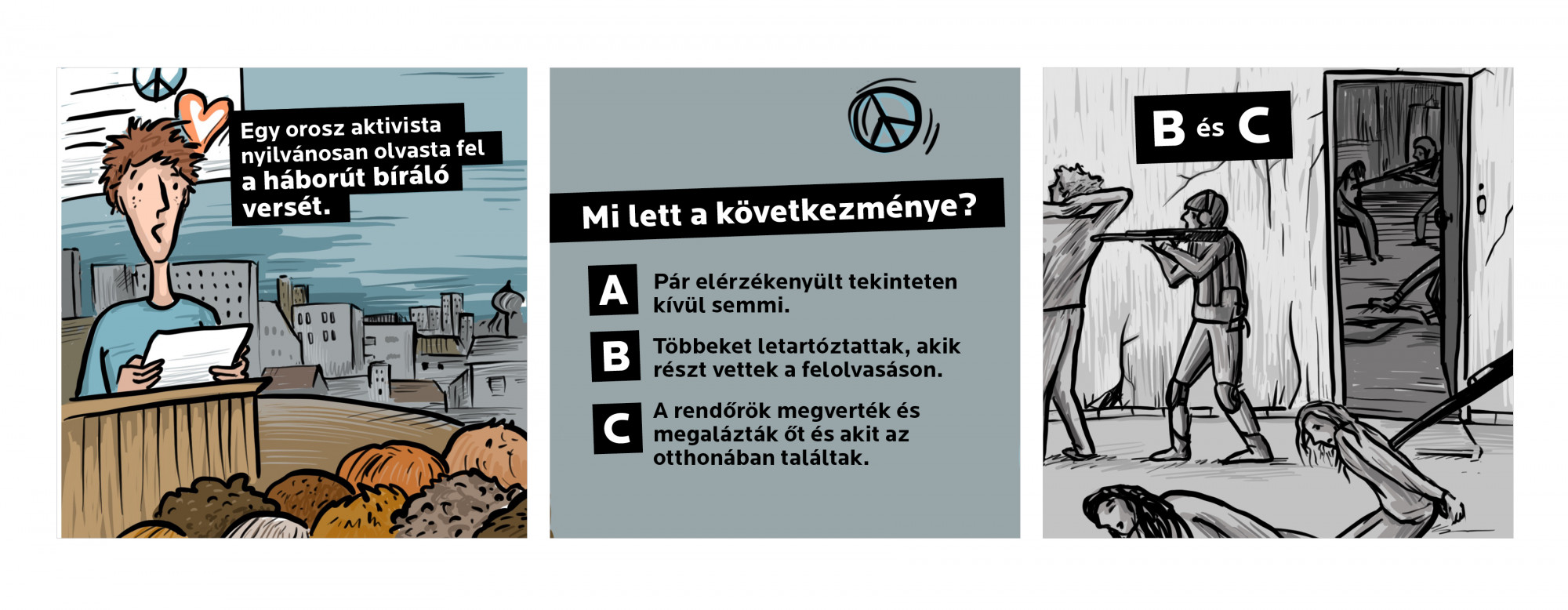 Egy orosz aktivista nyilvánosan olvasta fel a háborút bíráló versét.

Mi lett a következménye?

A Pár elérzékenyült tekinteten kívül semmi.

B Többeket letartóztattak, akik részt vettek a felolvasáson.

C A rendőrök megverték és megalázták őt és akit az otthonában találtak.

B és C